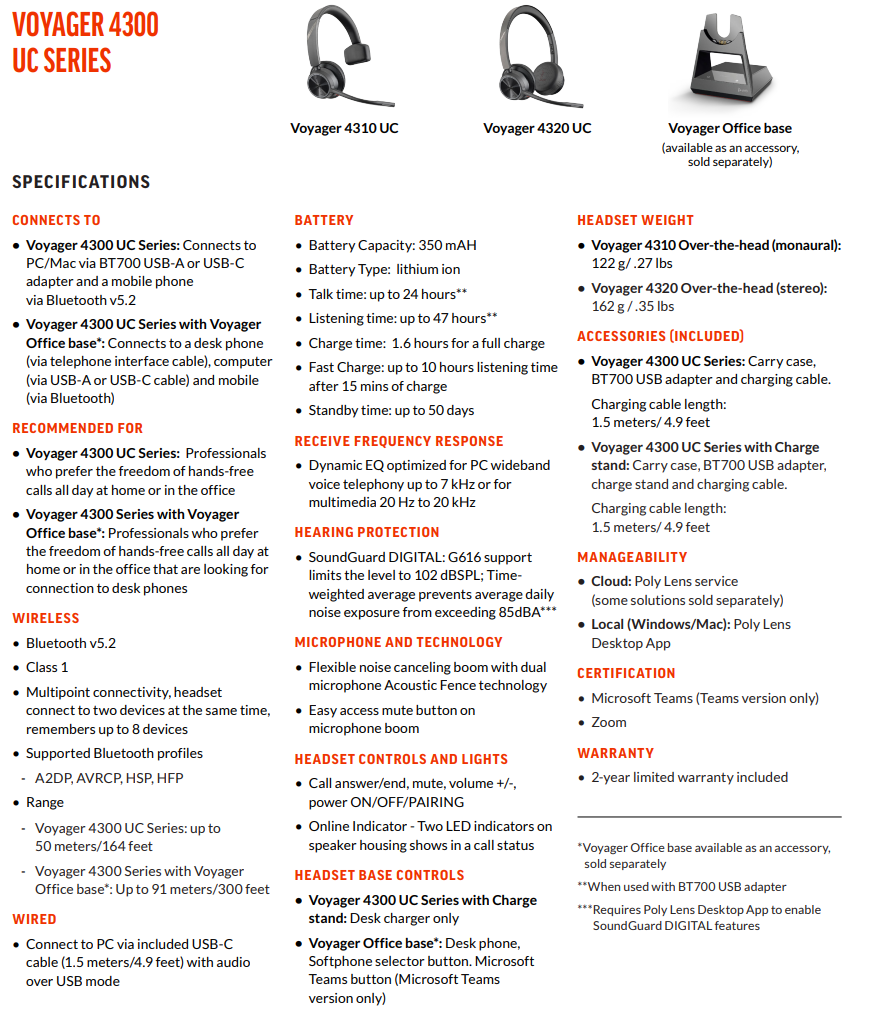 VOYAGER 4300 UC SERIES

Voyager 4310 UC

Voyager 4320 UC

Voyager Office base
(available as an accessory, sold separately)

SPECIFICATIONS

CONNECTS TO

• Voyager 4300 UC Series: Connects to PC/Mac via BT700 USB-A or USB-C adapter and a mobile phone via Bluetooth v5.2
• Voyager 4300 UC Series with Voyager Office base*: Connects to a desk phone (via telephone interface cable), computer (via USB-A or USB-C cable) and mobile (via Bluetooth)

RECOMMENDED FOR

• Voyager 4300 UC Series: Professionals who prefer the freedom of hands-free calls all day at home or in the office
• Voyager 4300 Series with Voyager Office base*: Professionals who prefer the freedom of hands-free calls all day at home or in the office that are looking for connection to desk phones

WIRELESS

• Bluetooth v5.2
• Class 1
• Multipoint connectivity, headset connect to two devices at the same time, remembers up to 8 devices
• Supported Bluetooth profiles
- A2DP, AVRCP, HSP, HFP
• Range
- Voyager 4300 UC Series: up to 50 meters/164 feet
- Voyager 4300 Series with Voyager Office base*: Up to 91 meters/300 feet

WIRED

• Connect to PC via included USB-C cable (1.5 meters/4.9 feet) with audio over USB mode

BATTERY

• Battery Capacity: 350 mAH
• Battery Type: lithium ion
• Talk time: up to 24 hours**
• Listening time: up to 47 hours**
• Charge time: 1.6 hours for a full charge
• Fast Charge: up to 10 hours listening time after 15 mins of charge
• Standby time: up to 50 days

RECEIVE FREQUENCY RESPONSE

• Dynamic EQ optimized for PC wideband voice telephony up to 7 kHz or for multimedia 20 Hz to 20 kHz

HEARING PROTECTION

• SoundGuard DIGITAL: G616 support limits the level to 102 dBSPL; Time-weighted average prevents average daily noise exposure from exceeding 85dBA***

MICROPHONE AND TECHNOLOGY

• Flexible noise canceling boom with dual microphone Acoustic Fence technology
• Easy access mute button on microphone boom

HEADSET CONTROLS AND LIGHTS

• Call answer/end, mute, volume +/-, power ON/OFF/PAIRING
• Online Indicator - Two LED indicators on speaker housing shows in a call status

HEADSET BASE CONTROLS

• Voyager 4300 UC Series with Charge stand: Desk charger only
• Voyager Office base*: Desk phone, Softphone selector button. Microsoft Teams button (Microsoft Teams version only)

HEADSET WEIGHT

• Voyager 4310 Over-the-head (monaural): 122 g/ .27 lbs
• Voyager 4320 Over-the-head (stereo): 162 g / .35 lbs

ACCESSORIES (INCLUDED)

• Voyager 4300 UC Series: Carry case, BT700 USB adapter and charging cable.
Charging cable length: 1.5 meters/ 4.9 feet
• Voyager 4300 UC Series with Charge stand: Carry case, BT700 USB adapter, charge stand and charging cable.
Charging cable length: 1.5 meters/ 4.9 feet

MANAGEABILITY

• Cloud: Poly Lens service (some solutions sold separately)
• Local (Windows/Mac): Poly Lens Desktop App

CERTIFICATION

• Microsoft Teams (Teams version only)
• Zoom

WARRANTY

• 2-year limited warranty included

*Voyager Office base available as an accessory, sold separately
**When used with BT700 USB adapter
***Requires Poly Lens Desktop App to enable SoundGuard DIGITAL features